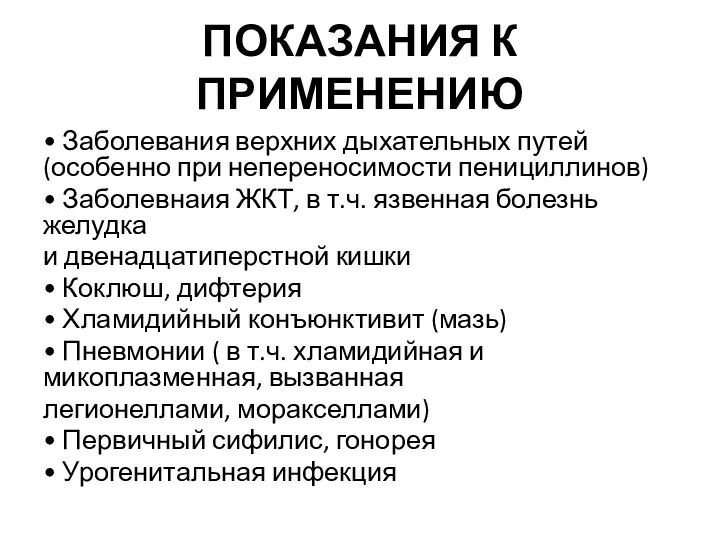 ПОКАЗАНИЯ К ПРИМЕНЕНИЮ

• Заболевания верхних дыхательных путей (особенно при непереносимости пенициллинов)
• Заболевнаия ЖКТ, в т.ч. язвенная болезнь желудка
и двенадцатиперстной кишки
• Коклюш, дифтерия
• Хламидийный конъюнктивит (мазь)
• Пневмонии ( в т.ч. хламидийная и микоплазменная, вызванная
легионеллами, моракселлами)
• Первичный сифилис, гонорея
• Урогенитальная инфекция